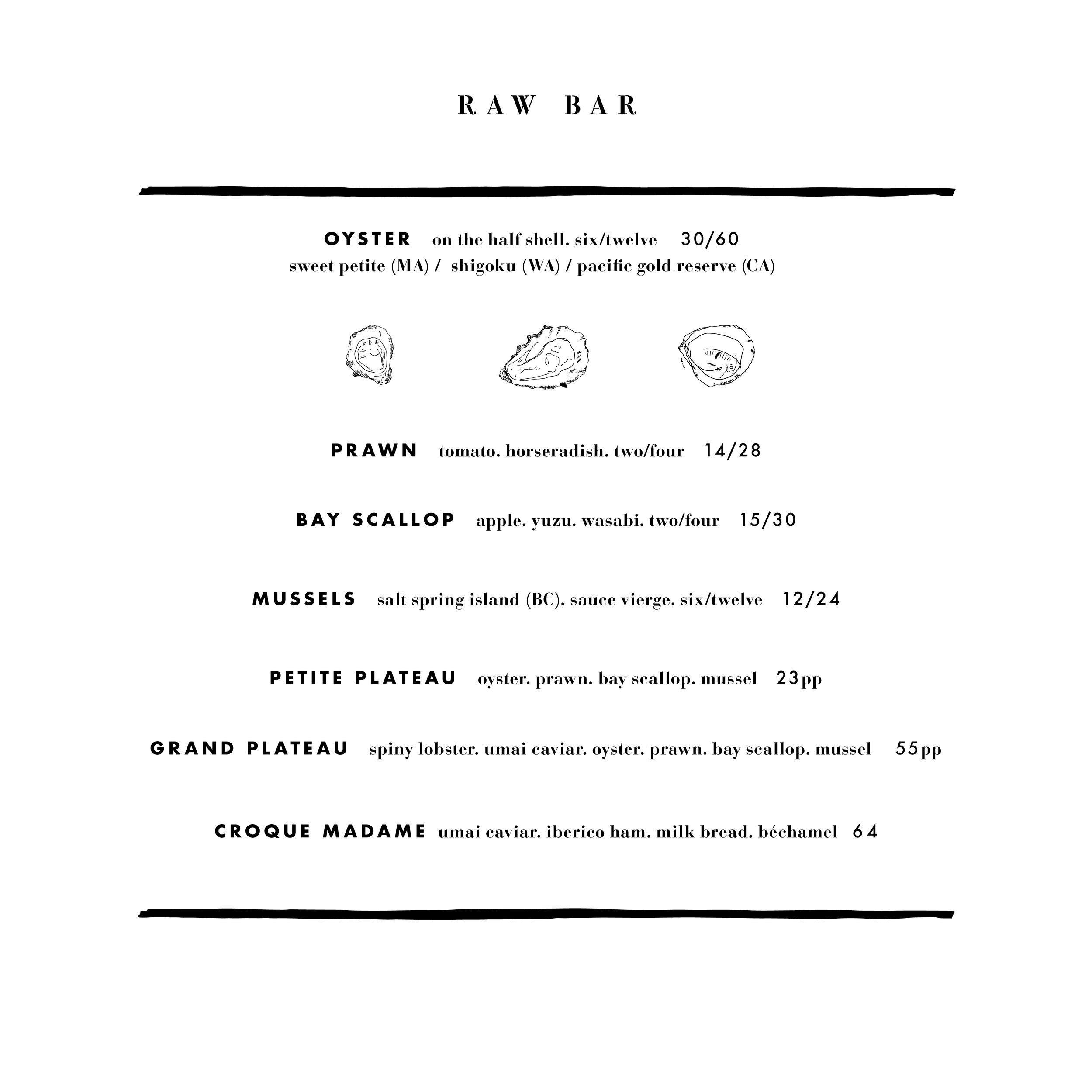 RAW BAR

OYSTER on the half shell. six/twelve 30/60
sweet petite (MA) / shigoku (WA) / pacific gold reserve (CA)

PRAWN tomato. horseradish. two/four 14/28

BAY SCALLOP apple. yuzu. wasabi. two/four 15/30

MUSSELS salt spring island (BC). sauce vierge. six/twelve 12/24

PETITE PLATEAU oyster. prawn. bay scallop. mussel 23pp

GRAND PLATEAU spiny lobster. umai caviar. oyster. prawn. bay scallop. mussel 55pp

CROQUE MADAME umai caviar. iberico ham. milk bread. béchamel 64